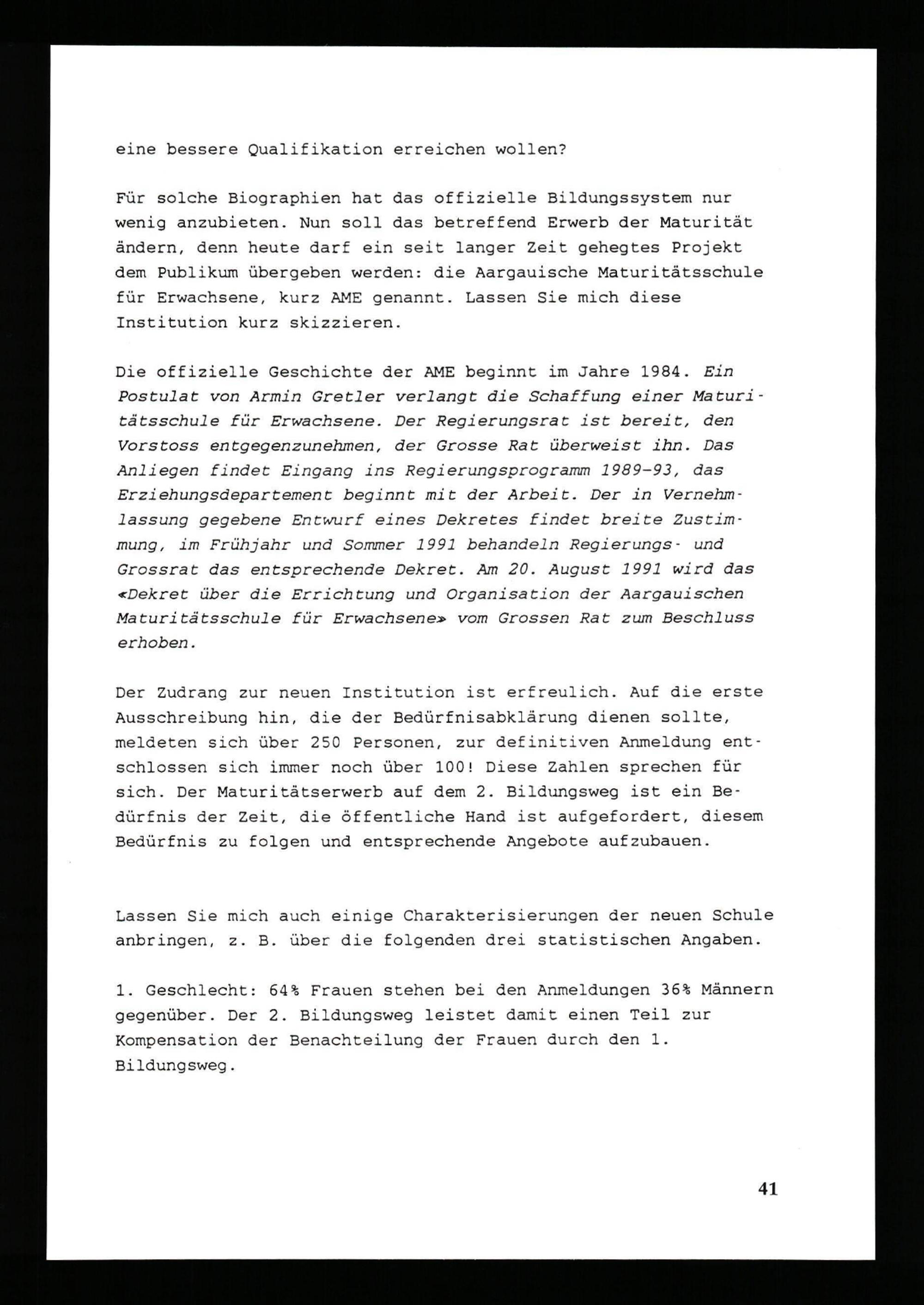 eine bessere Qualifikation erreichen wollen?

Für solche Biographien hat das offizielle Bildungssystem nur wenig anzubieten. Nun soll das betreffend Erwerb der Maturität ändern, denn heute darf ein seit langer Zeit gehegtes Projekt dem Publikum übergeben werden: die Aargauische Maturitätsschule für Erwachsene, kurz AME genannt. Lassen Sie mich diese Institution kurz skizzieren.

Die offizielle Geschichte der AME beginnt im Jahre 1984. Ein Postulat von Armin Gretler verlangt die Schaffung einer Maturitätsschule für Erwachsene. Der Regierungsrat ist bereit, den Vorstoss entgegenzunehmen, der Grosse Rat überweist ihn. Das Anliegen findet Eingang ins Regierungsprogramm 1989-93, das Erziehungsdepartement beginnt mit der Arbeit. Der in Vernehmlassung gegebene Entwurf eines Dekretes findet breite Zustimmung, im Frühjahr und Sommer 1991 behandeln Regierungs- und Grossrat das entsprechende Dekret. Am 20. August 1991 wird das «Dekret über die Errichtung und Organisation der Aargauischen Maturitätsschule für Erwachsene» vom Grossen Rat zum Beschluss erhoben.

Der Zudrang zur neuen Institution ist erfreulich. Auf die erste Ausschreibung hin, die der Bedürfnisabklärung dienen sollte, meldeten sich über 250 Personen, zur definitiven Anmeldung entschlossen sich immer noch über 100! Diese Zahlen sprechen für sich. Der Maturitätserwerb auf dem 2. Bildungsweg ist ein Bedürfnis der Zeit, die öffentliche Hand ist aufgefordert, diesem Bedürfnis zu folgen und entsprechende Angebote aufzubauen.

Lassen Sie mich auch einige Charakterisierungen der neuen Schule anbringen, z. B. über die folgenden drei statistischen Angaben.

1. Geschlecht: 64% Frauen stehen bei den Anmeldungen 36% Männern gegenüber. Der 2. Bildungsweg leistet damit einen Teil zur Kompensation der Benachteilung der Frauen durch den 1. Bildungsweg.

41